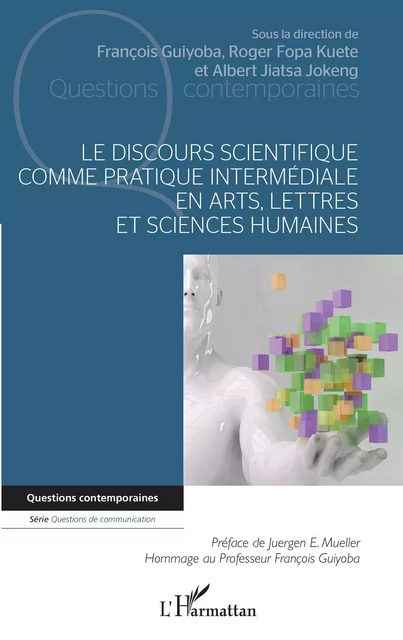 Sous la direction de
François Guiyoba, Roger Fopa Kuete et Albert Jiatsa Jokeng

Questions contemporaines

LE DISCOURS SCIENTIFIQUE COMME PRATIQUE INTERMÉDIALE EN ARTS, LETTRES ET SCIENCES HUMAINES

Questions contemporaines

Série Questions de communication

Préface de Juergen E. Mueller
Hommage au Professeur François Guiyoba

L'Harmattan